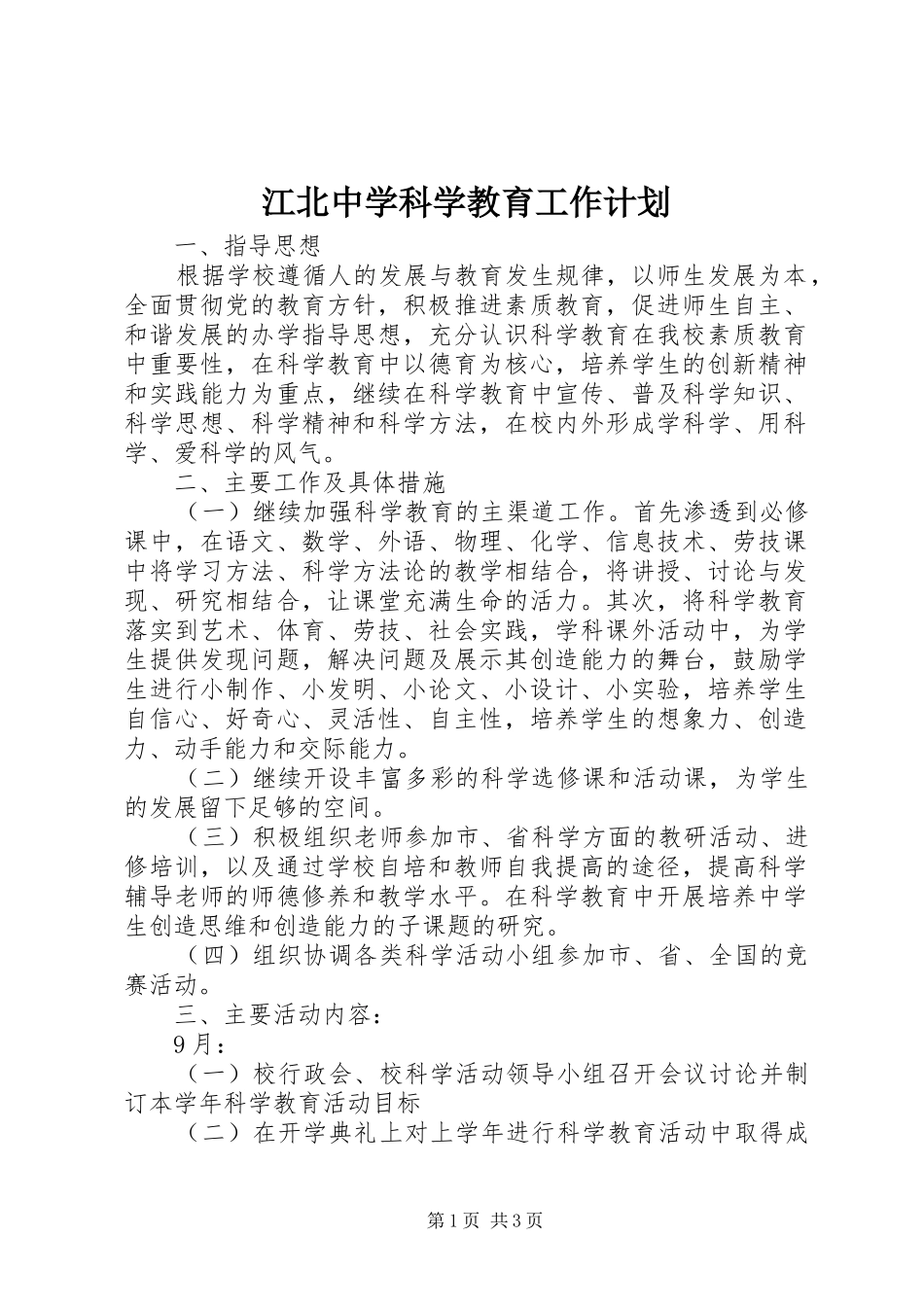 江北中学科学教育工作计划

一、指导思想

根据学校遵循人的发展与教育发生规律，以师生发展为本，全面贯彻党的教育方针，积极推进素质教育，促进师生自主、和谐发展的办学指导思想，充分认识科学教育在我校素质教育中重要性，在科学教育中以德育为核心，培养学生的创新精神和实践能力为重点，继续在科学教育中宣传、普及科学知识、科学思想、科学精神和科学方法，在校内外形成学科学、用科学、爱科学的风气。

二、主要工作及具体措施

（一）继续加强科学教育的主渠道工作。首先渗透到必修课中，在语文、数学、外语、物理、化学、信息技术、劳技课中将学习方法、科学方法论的教学相结合，将讲授、讨论与发现、研究相结合，让课堂充满生命的活力。其次，将科学教育落实到艺术、体育、劳技、社会实践，学科课外活动中，为学生提供发现问题，解决问题及展示其创造能力的舞台，鼓励学生进行小制作、小发明、小论文、小设计、小实验，培养学生自信心、好奇心、灵活性、自主性，培养学生的想象力、创造力、动手能力和交际能力。

（二）继续开设丰富多彩的科学选修课和活动课，为学生的发展留下足够的空间。

（三）积极组织老师参加市、省科学方面的教研活动、进修培训，以及通过学校自培和教师自我提高的途径，提高科学辅导老师的师德修养和教学水平。在科学教育中开展培养中学生创造思维和创造能力的子课题的研究。

（四）组织协调各类科学活动小组参加市、省、全国的竞赛活动。

三、主要活动内容：

9月：

（一）校行政会、校科学活动领导小组召开会议讨论并制订本学年科学教育活动目标

（二）在开学典礼上对上学年进行科学教育活动中取得成

第1页 共3页